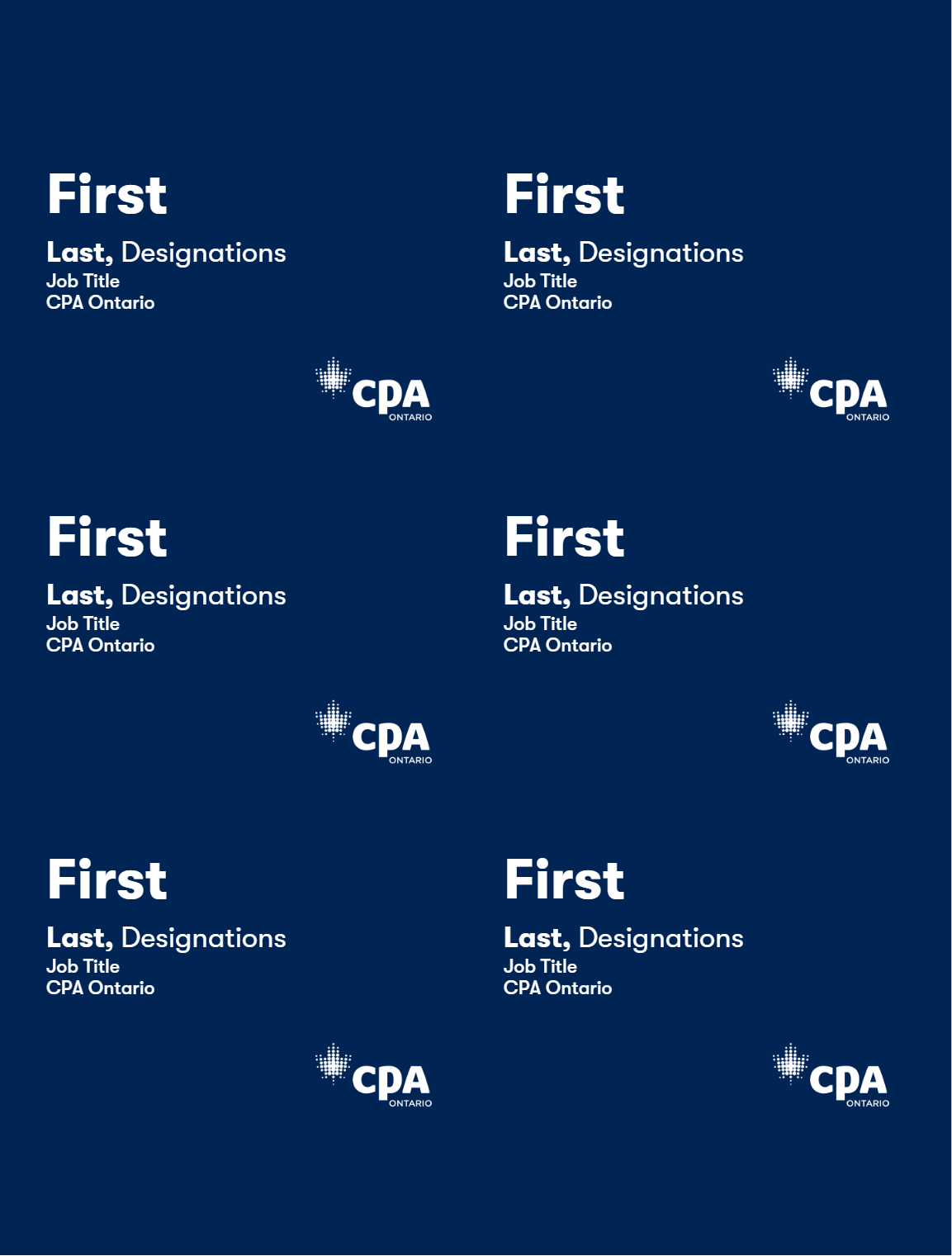 First

Last, Designations
Job Title
CPA Ontario

CPA
ONTARIO

First

Last, Designations
Job Title
CPA Ontario

CPA
ONTARIO

First

Last, Designations
Job Title
CPA Ontario

CPA
ONTARIO

First

Last, Designations
Job Title
CPA Ontario

CPA
ONTARIO

First

Last, Designations
Job Title
CPA Ontario

CPA
ONTARIO

First

Last, Designations
Job Title
CPA Ontario

CPA
ONTARIO